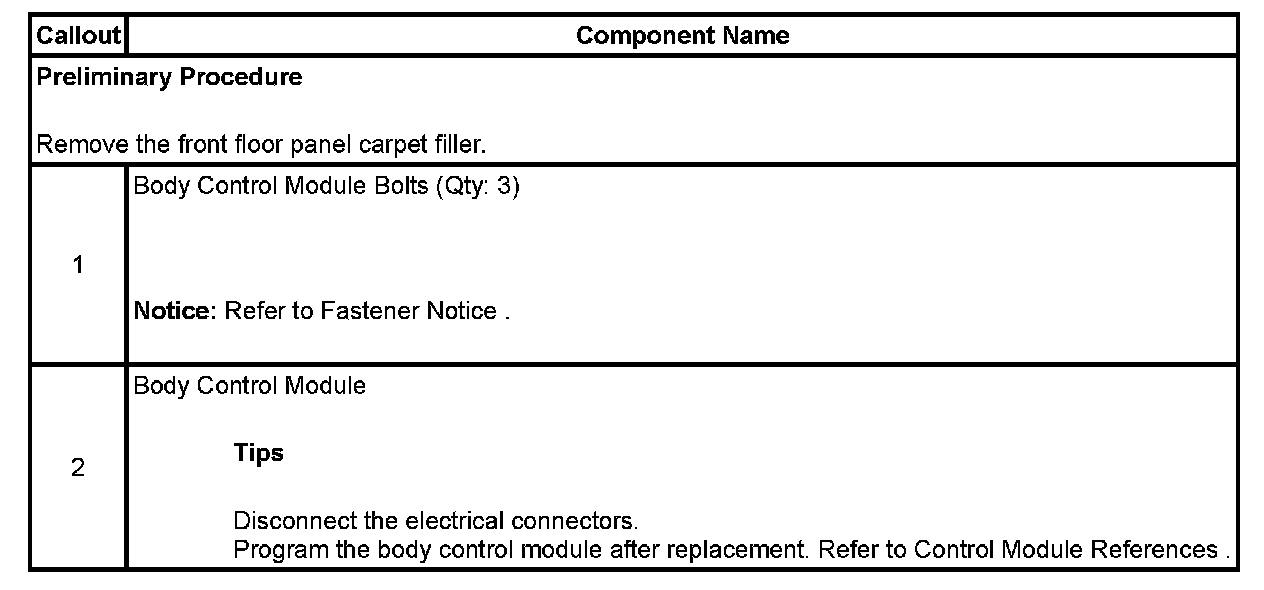 | Callout | Component Name |
|---|---|
| Preliminary Procedure Remove the front floor panel carpet filler. | |
| 1 | Body Control Module Bolts (Qty: 3) Notice: Refer to Fastener Notice . |
| 2 | Body Control Module Tips Disconnect the electrical connectors. Program the body control module after replacement. Refer to Control Module References . |